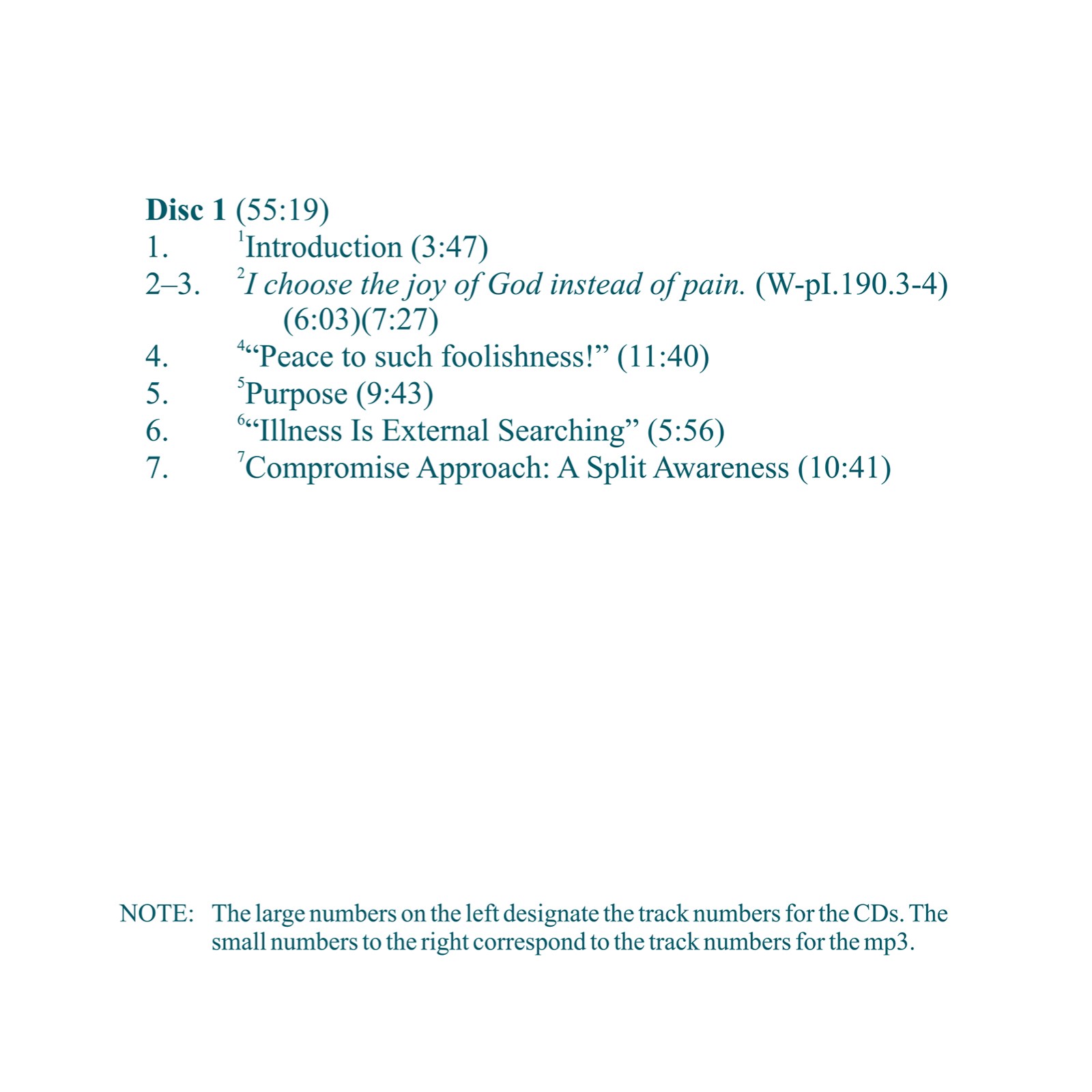 Disc 1 (55:19)
1. $^{1}$Introduction (3:47)
2–3. $^{2}$I choose the joy of God instead of pain. (W-pI.190.3-4) (6:03)(7:27)
4. $^{4}$"Peace to such foolishness!" (11:40)
5. $^{5}$Purpose (9:43)
6. $^{6}$"Illness Is External Searching" (5:56)
7. $^{7}$Compromise Approach: A Split Awareness (10:41)

NOTE: The large numbers on the left designate the track numbers for the CDs. The small numbers to the right correspond to the track numbers for the mp3.